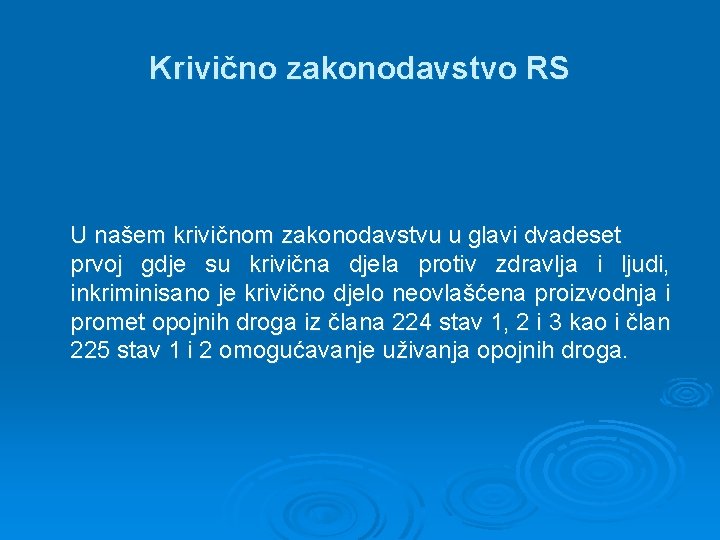 Krivično zakonodavstvo RS

U našem krivičnom zakonodavstvu u glavi dvadeset prvoj gdje su krivična djela protiv zdravlja i ljudi, inkriminisano je krivično djelo neovlašćena proizvodnja i promet opojnih droga iz člana 224 stav 1, 2 i 3 kao i član 225 stav 1 i 2 omogućavanje uživanja opojnih droga.